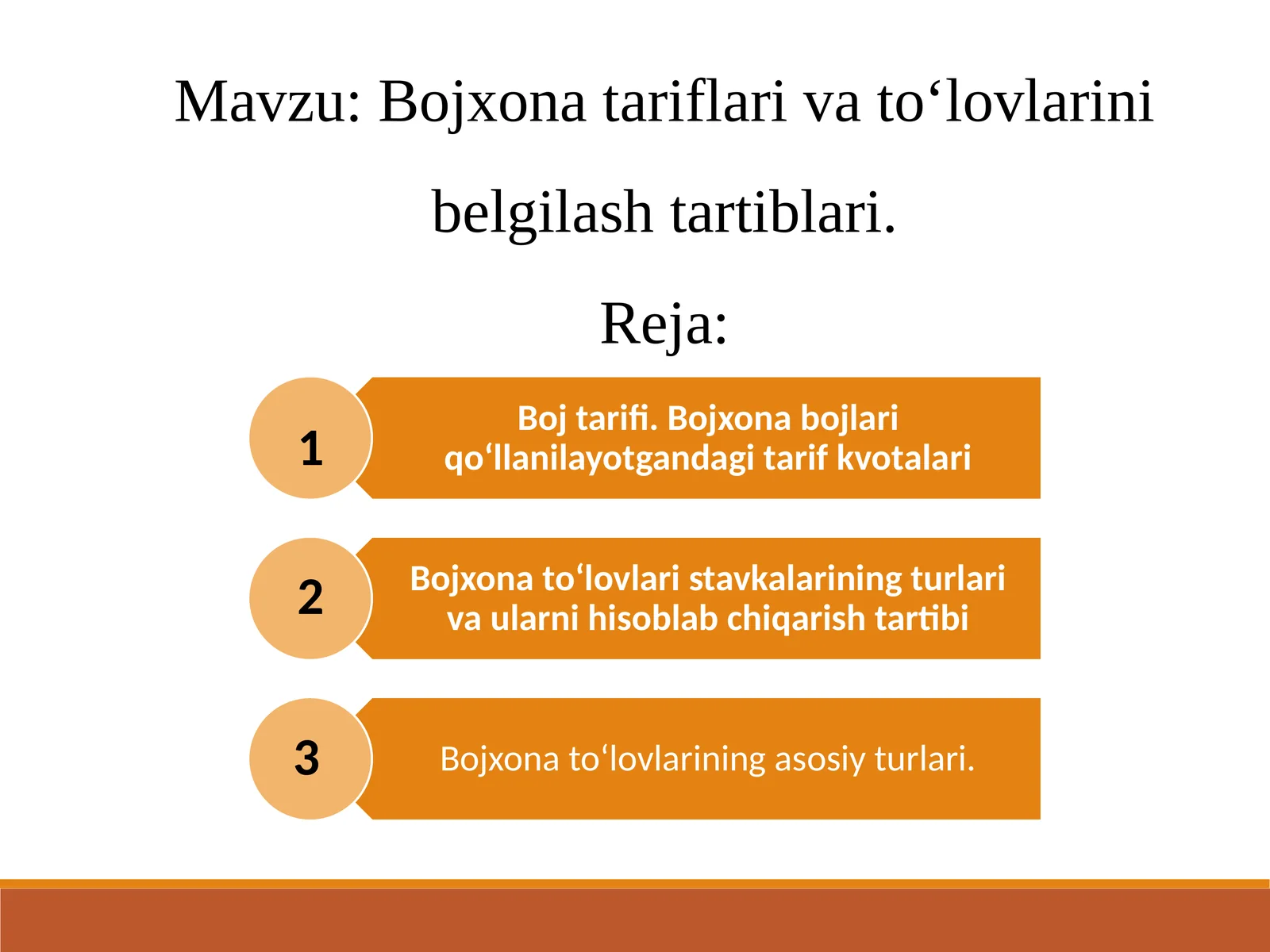 Mavzu: Bojxona tariflari va to‘lovlarini belgilash tartiblari.

Reja:

1

Boj tarifi. Bojxona bojlari qo‘llanilayotgandagi tarif kvotalari

2

Bojxona to‘lovlari stavkalarining turlari va ularni hisoblab chiqarish tartibi

3

Bojxona to‘lovlarining asosiy turlari.